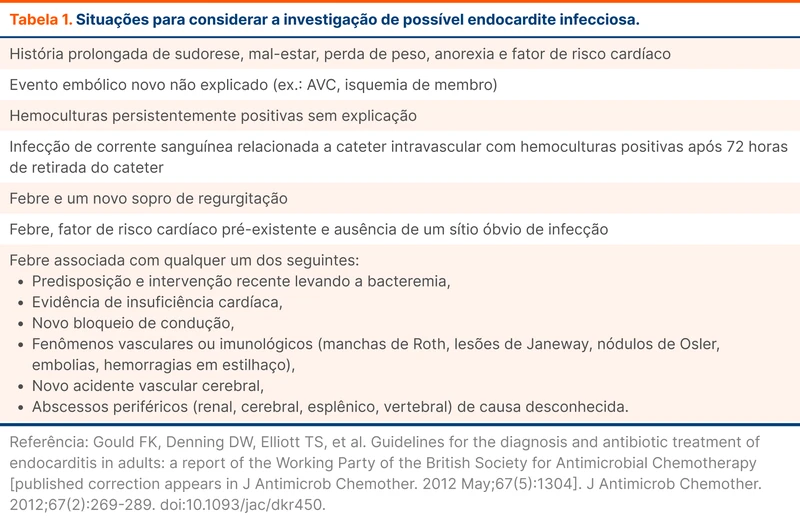 Tabela 1. Situações para considerar a investigação de possível endocardite infecciosa.

História prolongada de sudorese, mal-estar, perda de peso, anorexia e fator de risco cardíaco

Evento embólico novo não explicado (ex.: AVC, isquemia de membro)

Hemoculturas persistentemente positivas sem explicação

Infecção de corrente sanguínea relacionada a cateter intravascular com hemoculturas positivas após 72 horas de retirada do cateter

Febre e um novo sopro de regurgitação

Febre, fator de risco cardíaco pré-existente e ausência de um sítio óbvio de infecção

Febre associada com qualquer um dos seguintes:
• Predisposição e intervenção recente levando a bacteremia,
• Evidência de insuficiência cardíaca,
• Novo bloqueio de condução,
• Fenômenos vasculares ou imunológicos (manchas de Roth, lesões de Janeway, nódulos de Osler, embolias, hemorragias em estilhaço),
• Novo acidente vascular cerebral,
• Abscessos periféricos (renal, cerebral, esplênico, vertebral) de causa desconhecida.

Referência: Gould FK, Denning DW, Elliott TS, et al. Guidelines for the diagnosis and antibiotic treatment of endocarditis in adults: a report of the Working Party of the British Society for Antimicrobial Chemotherapy [published correction appears in J Antimicrob Chemother. 2012 May;67(5):1304]. J Antimicrob Chemother. 2012;67(2):269-289. doi:10.1093/jac/dkr450.